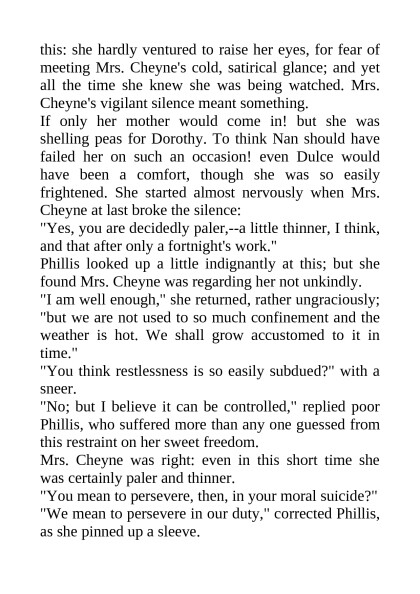 this: she hardly ventured to raise her eyes, for fear of meeting Mrs. Cheyne's cold, satirical glance; and yet all the time she knew she was being watched. Mrs. Cheyne's vigilant silence meant something.

If only her mother would come in! but she was shelling peas for Dorothy. To think Nan should have failed her on such an occasion! even Dulce would have been a comfort, though she was so easily frightened. She started almost nervously when Mrs. Cheyne at last broke the silence:

"Yes, you are decidedly paler,--a little thinner, I think, and that after only a fortnight's work."

Phillis looked up a little indignantly at this; but she found Mrs. Cheyne was regarding her not unkindly.

"I am well enough," she returned, rather ungraciously; "but we are not used to so much confinement and the weather is hot. We shall grow accustomed to it in time."

"You think restlessness is so easily subdued?" with a sneer.

"No; but I believe it can be controlled," replied poor Phillis, who suffered more than any one guessed from this restraint on her sweet freedom.

Mrs. Cheyne was right: even in this short time she was certainly paler and thinner.

"You mean to persevere, then, in your moral suicide?"

"We mean to persevere in our duty," corrected Phillis, as she pinned up a sleeve.